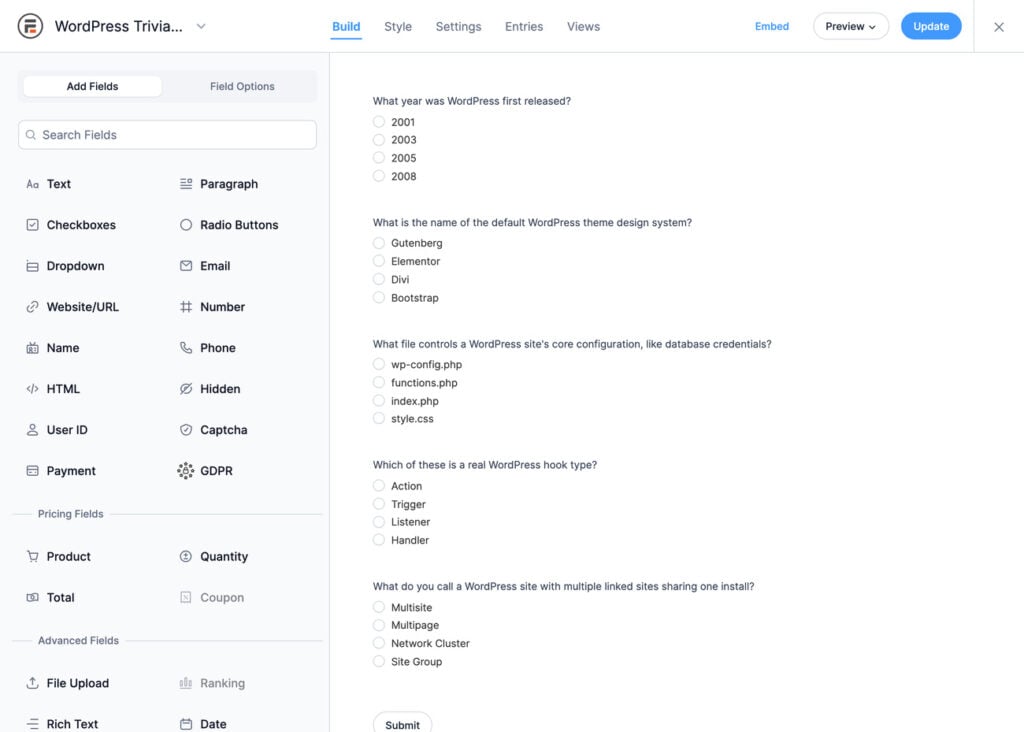 WordPress Trivia...

Build Style Settings Entries Views

Embed Preview Update

Add Fields Field Options

Search Fields

Text
Paragraph
Checkboxes
Radio Buttons
Dropdown
Email
Website/URL
Number
Name
Phone
HTML
Hidden
User ID
Captcha
Payment
GDPR

Pricing Fields

Product
Quantity
Total
Coupon

Advanced Fields

File Upload
Ranking
Rich Text
Date

What year was WordPress first released?
2001
2003
2005
2008

What is the name of the default WordPress theme design system?
Gutenberg
Elementor
Divi
Bootstrap

What file controls a WordPress site's core configuration, like database credentials?
wp-config.php
functions.php
index.php
style.css

Which of these is a real WordPress hook type?
Action
Trigger
Listener
Handler

What do you call a WordPress site with multiple linked sites sharing one install?
Multisite
Multipage
Network Cluster
Site Group

Submit